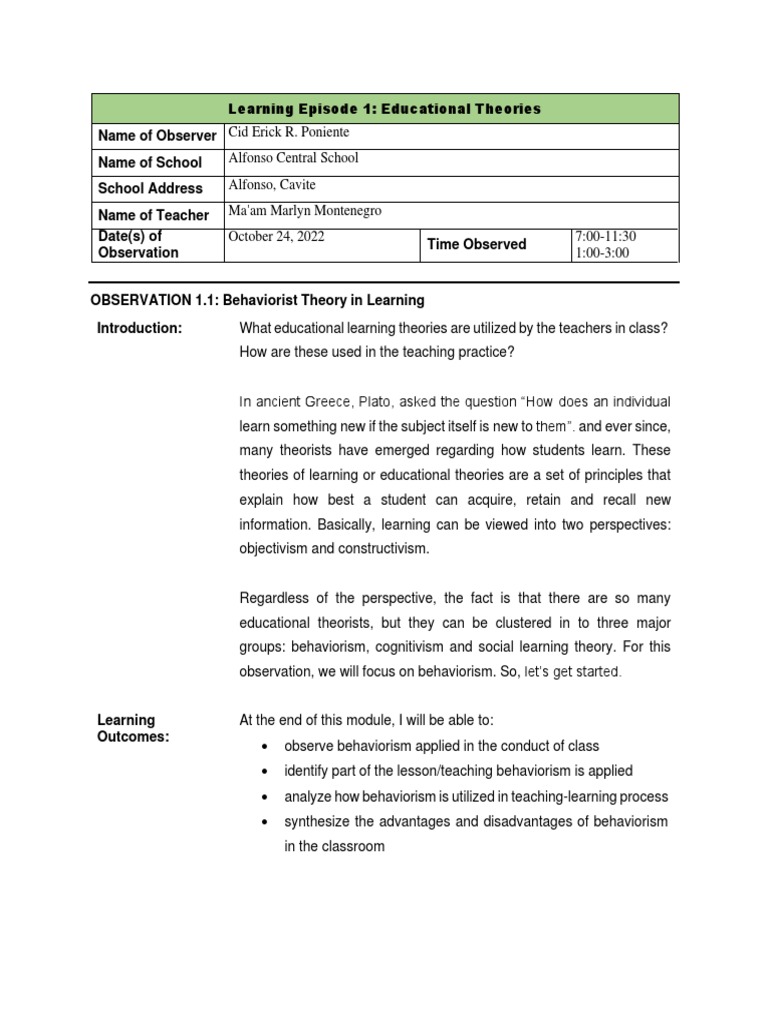 | Learning Episode 1: Educational Theories | | | |
|---|---|---|---|
| Name of Observer | Cid Erick R. Poniente | | |
| Name of School | Alfonso Central School | | |
| School Address | Alfonso, Cavite | | |
| Name of Teacher | Ma'am Marlyn Montenegro | | |
| Date(s) of Observation | October 24, 2022 | Time Observed | 7:00-11:30 1:00-3:00 |

OBSERVATION 1.1: Behaviorist Theory in Learning

Introduction:

What educational learning theories are utilized by the teachers in class? How are these used in the teaching practice?

In ancient Greece, Plato, asked the question "How does an individual learn something new if the subject itself is new to them". and ever since, many theorists have emerged regarding how students learn. These theories of learning or educational theories are a set of principles that explain how best a student can acquire, retain and recall new information. Basically, learning can be viewed into two perspectives: objectivism and constructivism.

Regardless of the perspective, the fact is that there are so many educational theorists, but they can be clustered in to three major groups: behaviorism, cognitivism and social learning theory. For this observation, we will focus on behaviorism. So, let's get started.

Learning Outcomes:

At the end of this module, I will be able to:
• observe behaviorism applied in the conduct of class
• identify part of the lesson/teaching behaviorism is applied
• analyze how behaviorism is utilized in teaching-learning process
• synthesize the advantages and disadvantages of behaviorism in the classroom